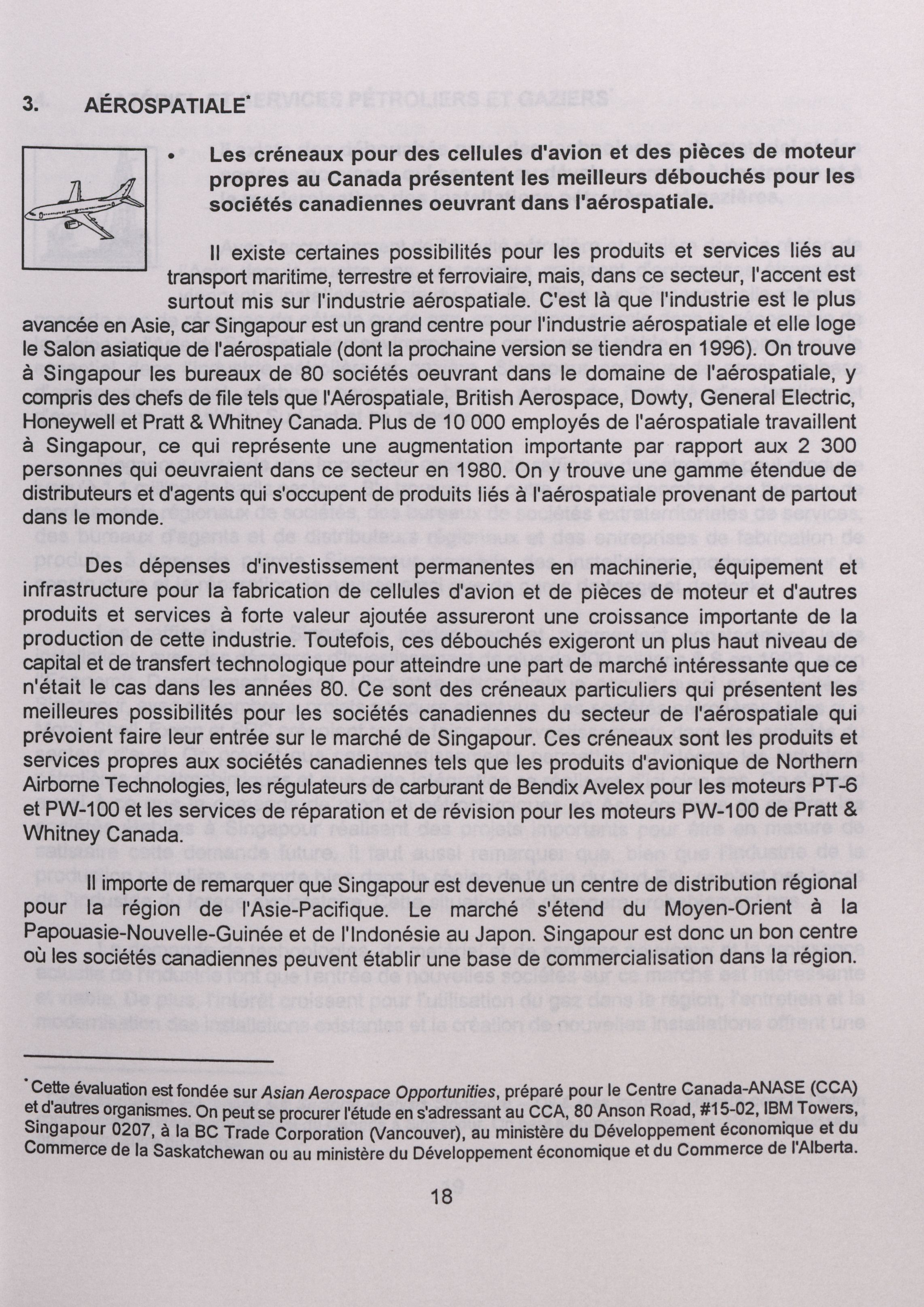 3. AÉROSPATIALE*

• Les créneaux pour des cellules d'avion et des pièces de moteur propres au Canada présentent les meilleurs débouchés pour les sociétés canadiennes oeuvrant dans l'aérospatiale.

Il existe certaines possibilités pour les produits et services liés au transport maritime, terrestre et ferroviaire, mais, dans ce secteur, l'accent est surtout mis sur l'industrie aérospatiale. C'est là que l'industrie est le plus avancée en Asie, car Singapour est un grand centre pour l'industrie aérospatiale et elle loge le Salon asiatique de l'aérospatiale (dont la prochaine version se tiendra en 1996). On trouve à Singapour les bureaux de 80 sociétés oeuvrant dans le domaine de l'aérospatiale, y compris des chefs de file tels que l'Aérospatiale, British Aerospace, Dowty, General Electric, Honeywell et Pratt & Whitney Canada. Plus de 10 000 employés de l'aérospatiale travaillent à Singapour, ce qui représente une augmentation importante par rapport aux 2 300 personnes qui oeuvraient dans ce secteur en 1980. On y trouve une gamme étendue de distributeurs et d'agents qui s'occupent de produits liés à l'aérospatiale provenant de partout dans le monde.

Des dépenses d'investissement permanentes en machinerie, équipement et infrastructure pour la fabrication de cellules d'avion et de pièces de moteur et d'autres produits et services à forte valeur ajoutée assureront une croissance importante de la production de cette industrie. Toutefois, ces débouchés exigeront un plus haut niveau de capital et de transfert technologique pour atteindre une part de marché intéressante que ce n'était le cas dans les années 80. Ce sont des créneaux particuliers qui présentent les meilleures possibilités pour les sociétés canadiennes du secteur de l'aérospatiale qui prévoient faire leur entrée sur le marché de Singapour. Ces créneaux sont les produits et services propres aux sociétés canadiennes tels que les produits d'avionique de Northern Airborne Technologies, les régulateurs de carburant de Bendix Avelex pour les moteurs PT-6 et PW-100 et les services de réparation et de révision pour les moteurs PW-100 de Pratt & Whitney Canada.

Il importe de remarquer que Singapour est devenue un centre de distribution régional pour la région de l'Asie-Pacifique. Le marché s'étend du Moyen-Orient à la Papouasie-Nouvelle-Guinée et de l'Indonésie au Japon. Singapour est donc un bon centre où les sociétés canadiennes peuvent établir une base de commercialisation dans la région.

*Cette évaluation est fondée sur Asian Aerospace Opportunities, préparé pour le Centre Canada-ANASE (CCA) et d'autres organismes. On peut se procurer l'étude en s'adressant au CCA, 80 Anson Road, #15-02, IBM Towers, Singapour 0207, à la BC Trade Corporation (Vancouver), au ministère du Développement économique et du Commerce de la Saskatchewan ou au ministère du Développement économique et du Commerce de l'Alberta.

18